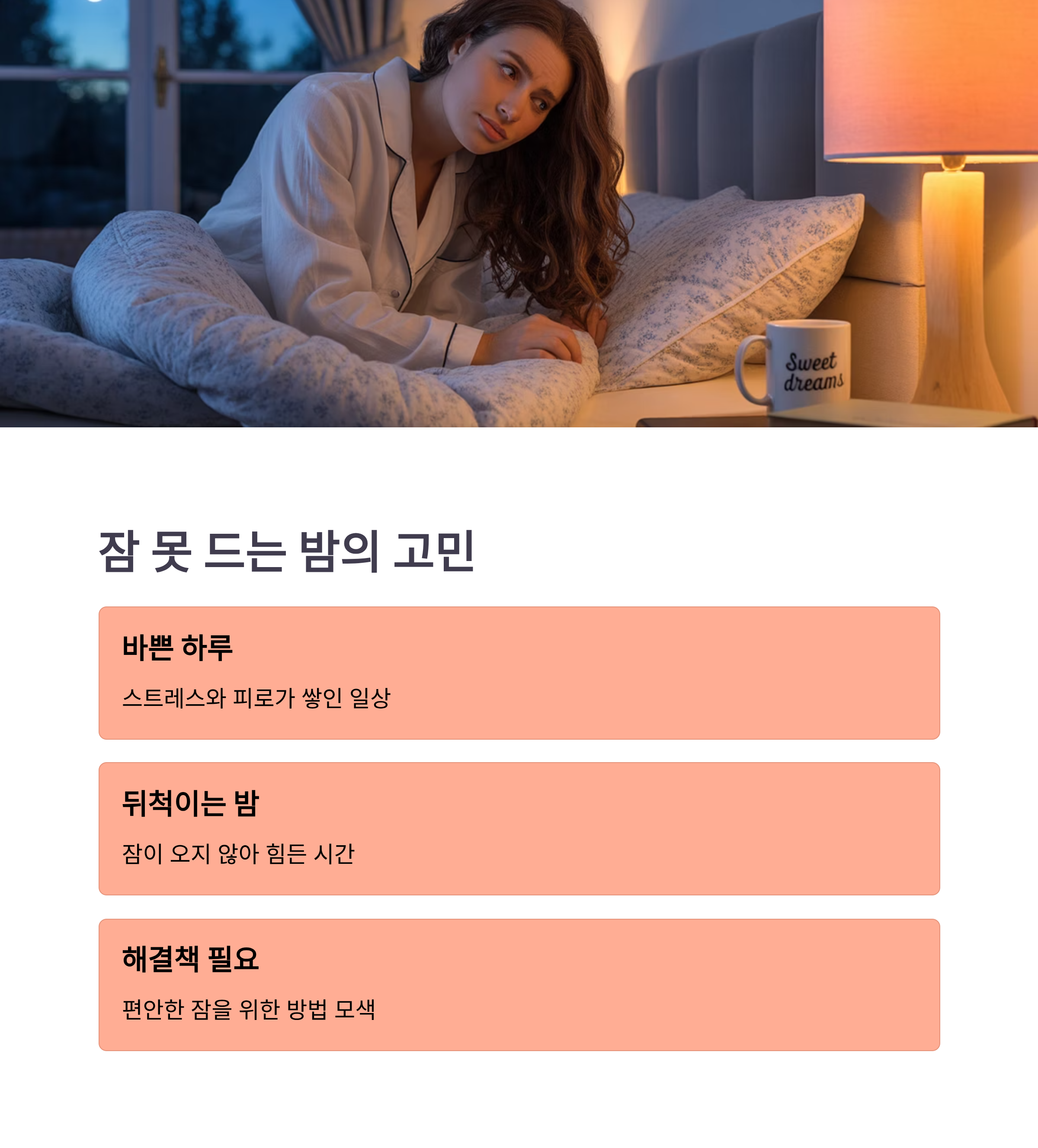 Sweet dreams

잠 못 드는 밤의 고민

바쁜 하루

스트레스와 피로가 쌓인 일상

뒤척이는 밤

잠이 오지 않아 힘든 시간

해결책 필요

편안한 잠을 위한 방법 모색